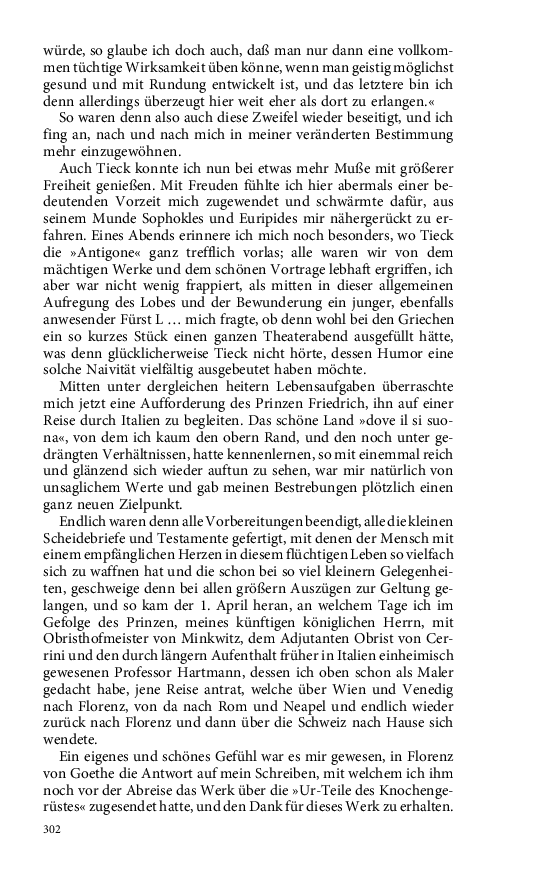 würde, so glaube ich doch auch, daß man nur dann eine vollkommen tüchtige Wirksamkeit üben könne, wenn man geistig möglichst gesund und mit Rundung entwickelt ist, und das letztere bin ich denn allerdings überzeugt hier weit eher als dort zu erlangen.«

So waren denn also auch diese Zweifel wieder beseitigt, und ich fing an, nach und nach mich in meiner veränderten Bestimmung mehr einzugewöhnen.

Auch Tieck konnte ich nun bei etwas mehr Muße mit größerer Freiheit genießen. Mit Freuden fühlte ich hier abermals einer bedeutenden Vorzeit mich zugewendet und schwärmte dafür, aus seinem Munde Sophokles und Euripides mir nähergerückt zu erfahren. Eines Abends erinnere ich mich noch besonders, wo Tieck die »Antigone« ganz trefflich vorlas; alle waren wir von dem mächtigen Werke und dem schönen Vortrage lebhaft ergriffen, ich aber war nicht wenig frappiert, als mitten in dieser allgemeinen Aufregung des Lobes und der Bewunderung ein junger, ebenfalls anwesender Fürst L … mich fragte, ob denn wohl bei den Griechen ein so kurzes Stück einen ganzen Theaterabend ausgefüllt hätte, was denn glücklicherweise Tieck nicht hörte, dessen Humor eine solche Naivität vielfältig ausgebeutet haben möchte.

Mitten unter dergleichen heitern Lebensaufgaben überraschte mich jetzt eine Aufforderung des Prinzen Friedrich, ihn auf einer Reise durch Italien zu begleiten. Das schöne Land »dove il si suona«, von dem ich kaum den obern Rand, und den noch unter gedrängten Verhältnissen, hatte kennenlernen, so mit einemmal reich und glänzend sich wieder auftun zu sehen, war mir natürlich von unsaglichem Werte und gab meinen Bestrebungen plötzlich einen ganz neuen Zielpunkt.

Endlich waren denn alle Vorbereitungen beendigt, alle die kleinen Scheidebriefe und Testamente gefertigt, mit denen der Mensch mit einem empfänglichen Herzen in diesem flüchtigen Leben so vielfach sich zu waffnen hat und die schon bei so viel kleinern Gelegenheiten, geschweige denn bei allen größern Auszügen zur Geltung gelangen, und so kam der 1. April heran, an welchem Tage ich im Gefolge des Prinzen, meines künftigen königlichen Herrn, mit Obristhofmeister von Minkwitz, dem Adjutanten Obrist von Cerrini und den durch längern Aufenthalt früher in Italien einheimisch gewesenen Professor Hartmann, dessen ich oben schon als Maler gedacht habe, jene Reise antrat, welche über Wien und Venedig nach Florenz, von da nach Rom und Neapel und endlich wieder zurück nach Florenz und dann über die Schweiz nach Hause sich wendete.

Ein eigenes und schönes Gefühl war es mir gewesen, in Florenz von Goethe die Antwort auf mein Schreiben, mit welchem ich ihm noch vor der Abreise das Werk über die »Ur-Teile des Knochengerüstes« zugesendet hatte, und den Dank für dieses Werk zu erhalten.

302